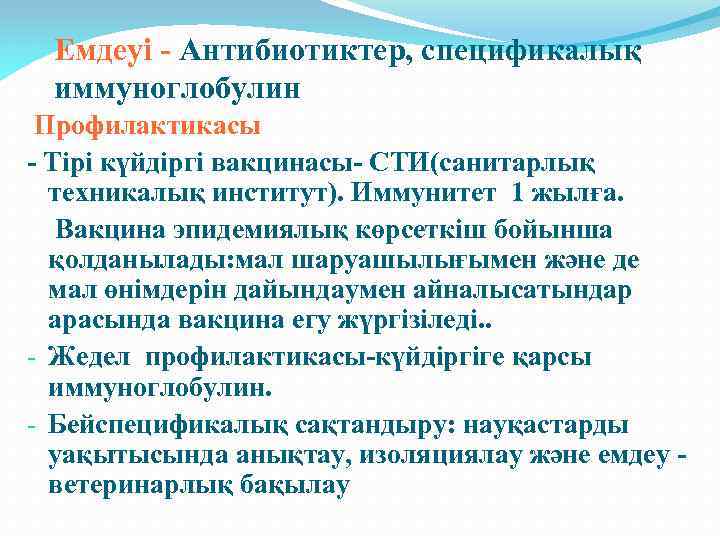 Емдеуі - Антибиотиктер, спецификалық иммуноглобулин

Профилактикасы

- Тірі күйдіргі вакцинасы- СТИ(санитарлық техникалық институт). Иммунитет 1 жылға.

Вакцина эпидемиялық көрсеткіш бойынша қолданылады:мал шаруашылығымен және де мал өнімдерін дайындаумен айналысатындар арасында вакцина егу жүргізіледі..

- Жедел профилактикасы-күйдіргіге қарсы иммуноглобулин.

- Бейспецификалық сақтандыру: науқастарды уақытысында анықтау, изоляциялау және емдеу - ветеринарлық бақылау